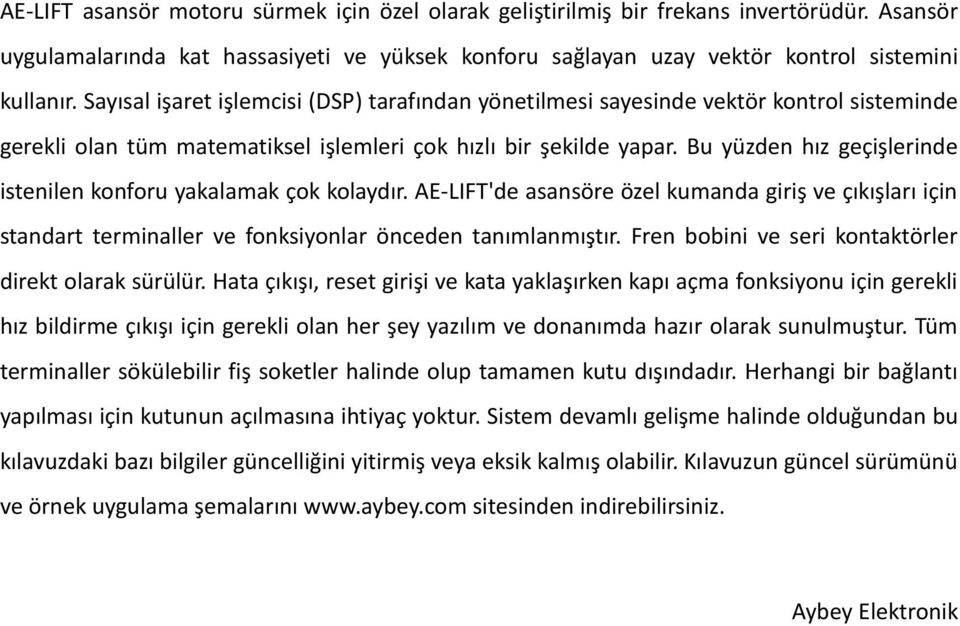 AE-LIFT asansör motoru sürmek için özel olarak geliştirilmiş bir frekans invertörüdür. Asansör uygulamalarında kat hassasiyeti ve yüksek konforu sağlayan uzay vektör kontrol sistemini kullanır. Sayısal işaret işlemcisi (DSP) tarafından yönetilmesi sayesinde vektör kontrol sisteminde gerekli olan tüm matematiksel işlemleri çok hızlı bir şekilde yapar. Bu yüzden hız geçişlerinde istenilen konforu yakalamak çok kolaydır. AE-LIFT'de asansöre özel kumanda giriş ve çıkışları için standart terminaller ve fonksiyonlar önceden tanımlanmıştır. Fren bobini ve seri kontaktörler direkt olarak sürülür. Hata çıkışı, reset girişi ve kata yaklaşırken kapı açma fonksiyonu için gerekli hız bildirme çıkışı için gerekli olan her şey yazılım ve donanımda hazır olarak sunulmuştur. Tüm terminaller sökülebilir fiş soketler halinde olup tamamen kutu dışındadır. Herhangi bir bağlantı yapılması için kutunun açılmasına ihtiyaç yoktur. Sistem devamlı gelişme halinde olduğundan bu kılavuzdaki bazı bilgiler güncelliğini yitirmiş veya eksik kalmış olabilir. Kılavuzun güncel sürümünü ve örnek uygulama şemalarını www.aybey.com sitesinden indirebilirsiniz.

Aybey Elektronik